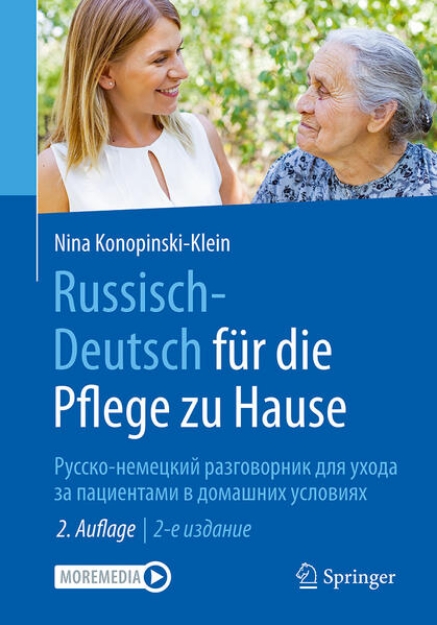 Nina Konopinski-Klein

Russisch-Deutsch für die Pflege zu Hause

Русско-немецкий разговорник для ухода за пациентами в домашних условиях

2. Auflage | 2-е издание

MOREMEDIA

Springer